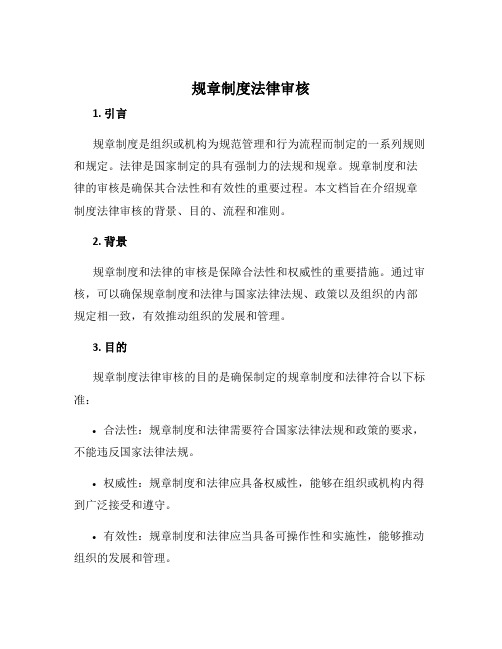 规章制度法律审核

1. 引言

规章制度是组织或机构为规范管理和行为流程而制定的一系列规则和规定。法律是国家制定的具有强制力的法规和规章。规章制度和法律的审核是确保其合法性和有效性的重要过程。本文档旨在介绍规章制度法律审核的背景、目的、流程和准则。

2. 背景

规章制度和法律的审核是保障合法性和权威性的重要措施。通过审核，可以确保规章制度和法律与国家法律法规、政策以及组织的内部规定相一致，有效推动组织的发展和管理。

3. 目的

规章制度法律审核的目的是确保制定的规章制度和法律符合以下标准：

• 合法性：规章制度和法律需要符合国家法律法规和政策的要求，不能违反国家法律法规。

• 权威性：规章制度和法律应具备权威性，能够在组织或机构内得到广泛接受和遵守。

• 有效性：规章制度和法律应当具备可操作性和实施性，能够推动组织的发展和管理。